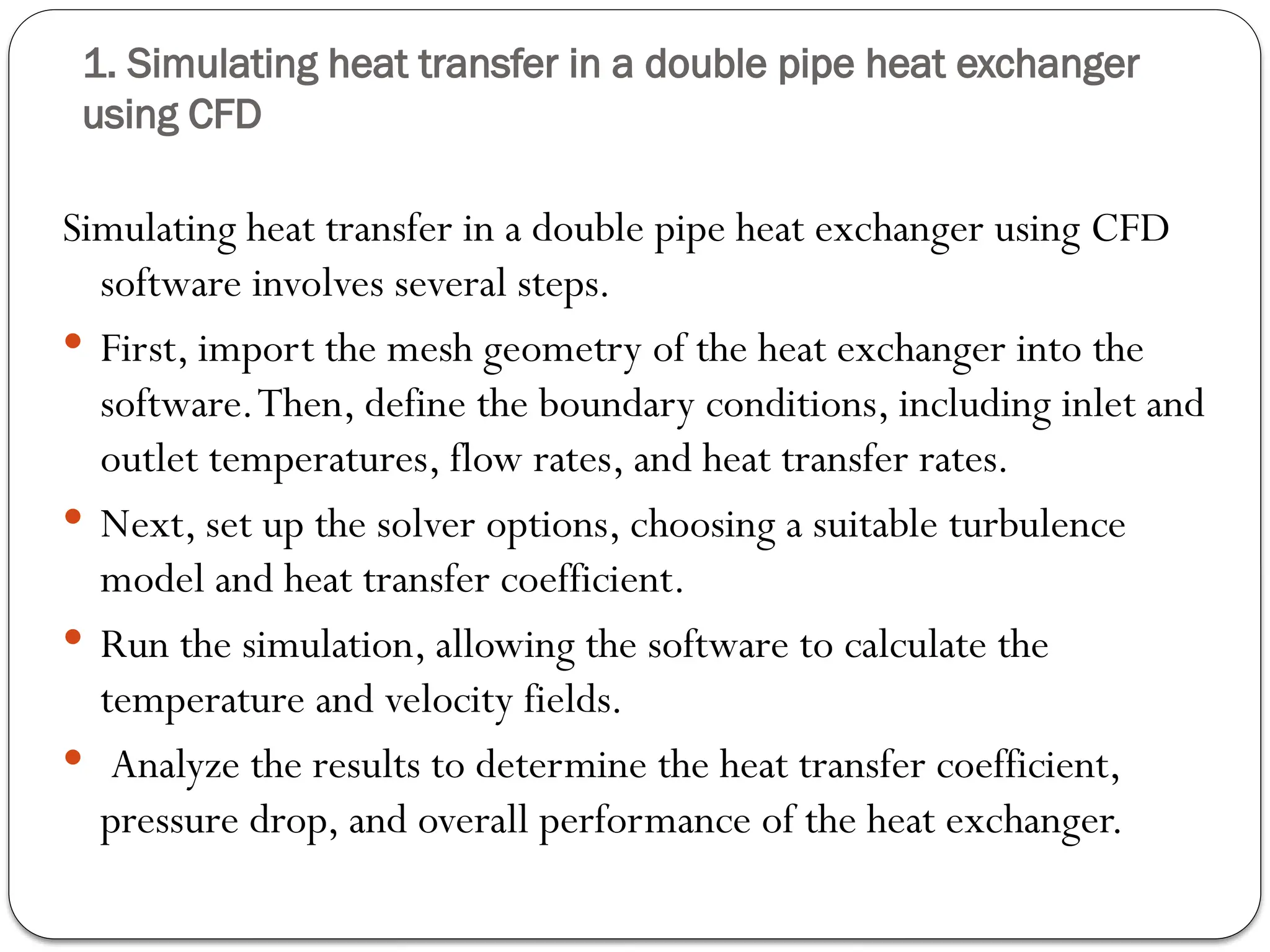 1. Simulating heat transfer in a double pipe heat exchanger using CFD

Simulating heat transfer in a double pipe heat exchanger using CFD software involves several steps.

• First, import the mesh geometry of the heat exchanger into the software. Then, define the boundary conditions, including inlet and outlet temperatures, flow rates, and heat transfer rates.
• Next, set up the solver options, choosing a suitable turbulence model and heat transfer coefficient.
• Run the simulation, allowing the software to calculate the temperature and velocity fields.
• Analyze the results to determine the heat transfer coefficient, pressure drop, and overall performance of the heat exchanger.